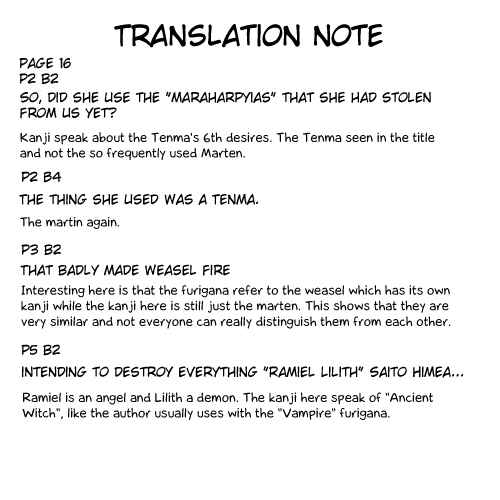 TRANSLATION NOTE

PAGE 16
P2 B2
SO, DID SHE USE THE "MARAHARPYIAS" THAT SHE HAD STOLEN FROM US YET?

Kanji speak about the Tenma's 6th desires. The Tenma seen in the title and not the so frequently used Marten.

P2 B4

THE THING SHE USED WAS A TENMA.

The martin again.

P3 B2

THAT BADLY MADE WEASEL FIRE

Interesting here is that the furigana refer to the weasel which has its own kanji while the kanji here is still just the marten. This shows that they are very similar and not everyone can really distinguish them from each other.

P5 B2

INTENDING TO DESTROY EVERYTHING "RAMIEL LILITH" SAITO HIMEA...

Ramiel is an angel and Lilith a demon. The kanji here speak of "Ancient Witch", like the author usually uses with the "Vampire" furigana.